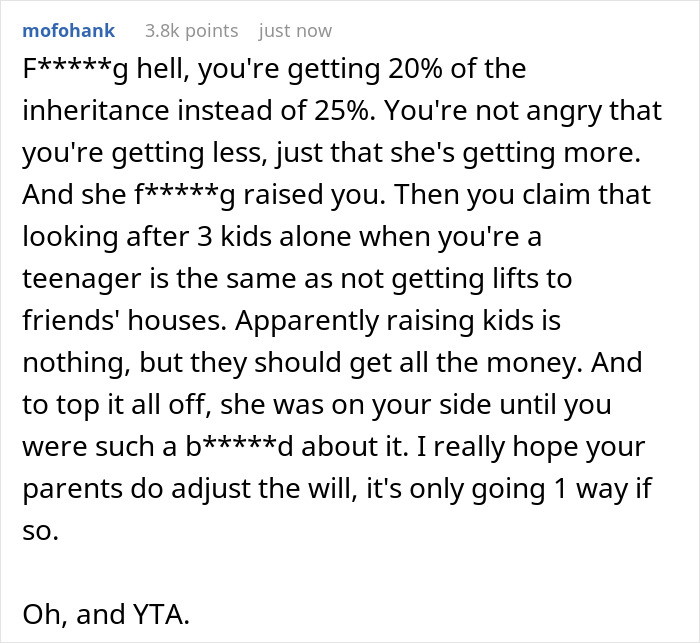 mofohank 3.8k points just now

F*****g hell, you're getting 20% of the inheritance instead of 25%. You're not angry that you're getting less, just that she's getting more. And she f*****g raised you. Then you claim that looking after 3 kids alone when you're a teenager is the same as not getting lifts to friends' houses. Apparently raising kids is nothing, but they should get all the money. And to top it all off, she was on your side until you were such a b*****d about it. I really hope your parents do adjust the will, it's only going 1 way if so.

Oh, and YTA.